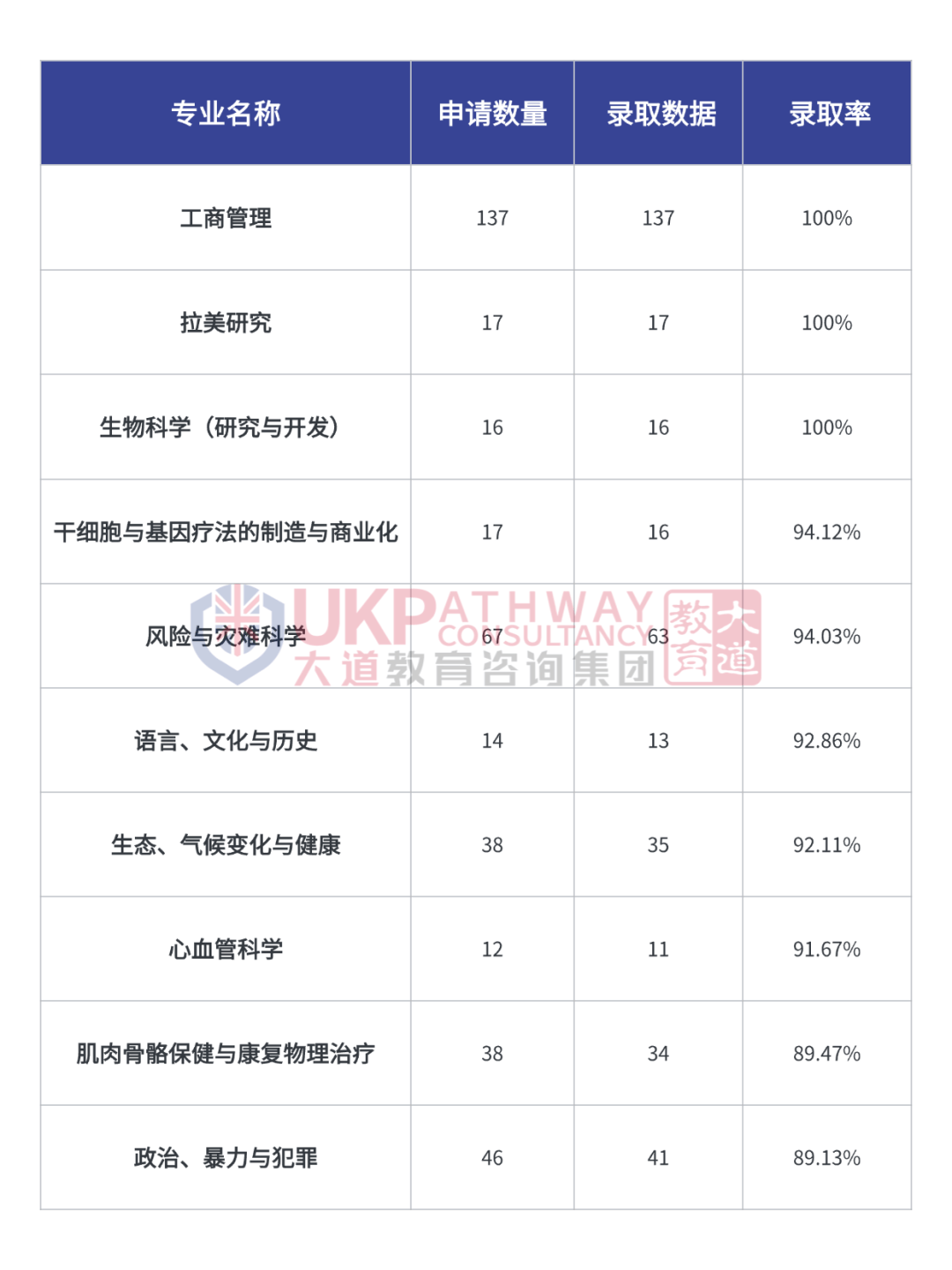 | 专业名称 | 申请数量 | 录取数据 | 录取率 |
|---|---|---|---|
| 工商管理 | 137 | 137 | 100% |
| 拉美研究 | 17 | 17 | 100% |
| 生物科学（研究与开发） | 16 | 16 | 100% |
| 干细胞与基因疗法的制造与商业化 | 17 | 16 | 94.12% |
| 风险与灾难科学 | 67 | 63 | 94.03% |
| 语言、文化与历史 | 14 | 13 | 92.86% |
| 生态、气候变化与健康 | 38 | 35 | 92.11% |
| 心血管科学 | 12 | 11 | 91.67% |
| 肌肉骨骼保健与康复物理治疗 | 38 | 34 | 89.47% |
| 政治、暴力与犯罪 | 46 | 41 | 89.13% |

UKPATHWAY CONSULTANCY 大道教育咨询集团 教育 大道